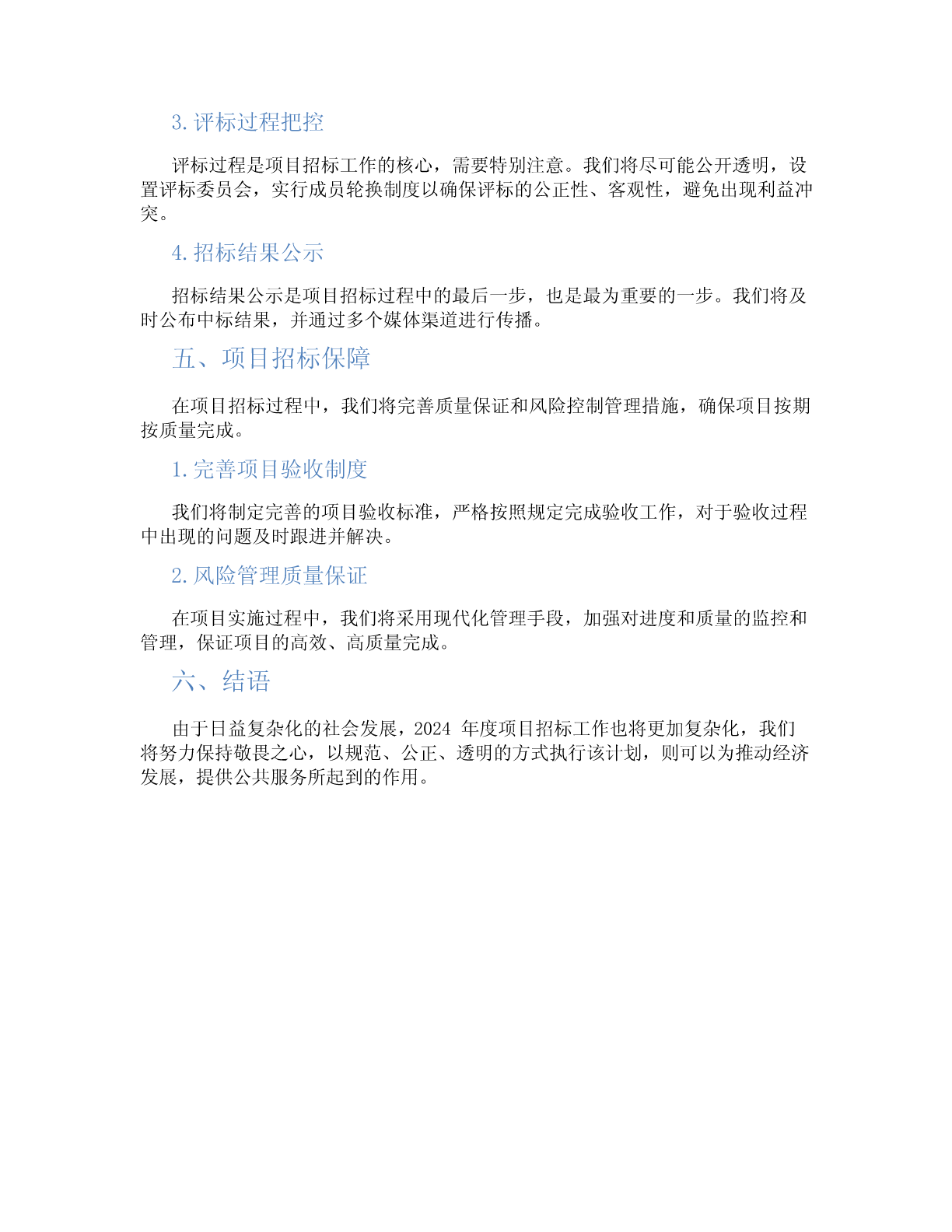 3. 评标过程把控

评标过程是项目招标工作的核心，需要特别注意。我们将尽可能公开透明，设置评标委员会，实行成员轮换制度以确保评标的公正性、客观性，避免出现利益冲突。

4. 招标结果公示

招标结果公示是项目招标过程中的最后一步，也是最为重要的一步。我们将及时公布中标结果，并通过多个媒体渠道进行传播。

五、项目招标保障

在项目招标过程中，我们将完善质量保证和风险控制管理措施，确保项目按期按质量完成。

1. 完善项目验收制度

我们将制定完善的项目验收标准，严格按照规定完成验收工作，对于验收过程中出现的问题及时跟进并解决。

2. 风险管理质量保证

在项目实施过程中，我们将采用现代化管理手段，加强对进度和质量的监控和管理，保证项目的高效、高质量完成。

六、结语

由于日益复杂化的社会发展，2024 年度项目招标工作也将更加复杂化，我们将努力保持敬畏之心，以规范、公正、透明的方式执行该计划，则可以为推动经济发展，提供公共服务所起到的作用。